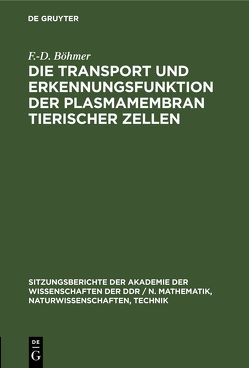 DE GRUYTER

F.-D. Böhmer

DIE TRANSPORT UND ERKENNUNGSFUNKTION DER PLASMAMEMBRAN TIERISCHER ZELLEN

SITZUNGSBERICHTE DER AKADEMIE DER WISSENSCHAFTEN DER DDR / N. MATHEMATIK, NATURWISSENSCHAFTEN, TECHNIK

DE G